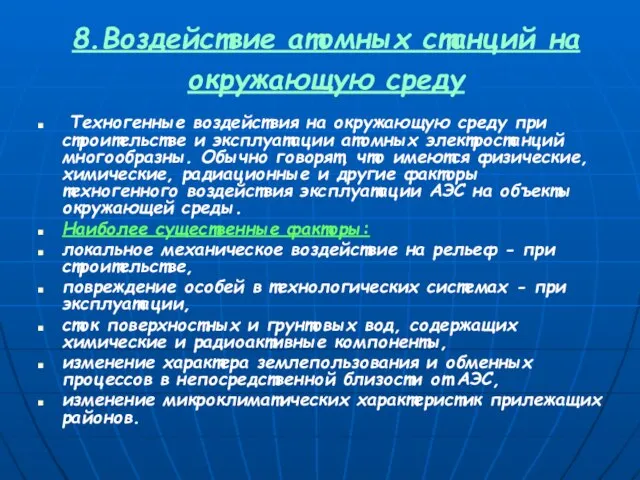 8.Воздействие атомных станций на окружающую среду

Техногенные воздействия на окружающую среду при строительстве и эксплуатации атомных электростанций многообразны. Обычно говорят, что имеются физические, химические, радиационные и другие факторы техногенного воздействия эксплуатации АЭС на объекты окружающей среды.

Наиболее существенные факторы:

локальное механическое воздействие на рельеф - при строительстве,

повреждение особей в технологических системах - при эксплуатации,

сток поверхностных и грунтовых вод, содержащих химические и радиоактивные компоненты,

изменение характера землепользования и обменных процессов в непосредственной близости от АЭС,

изменение микроклиматических характеристик прилежащих районов.